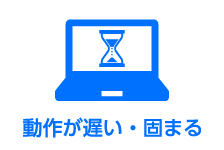 動作が遅い・固まる